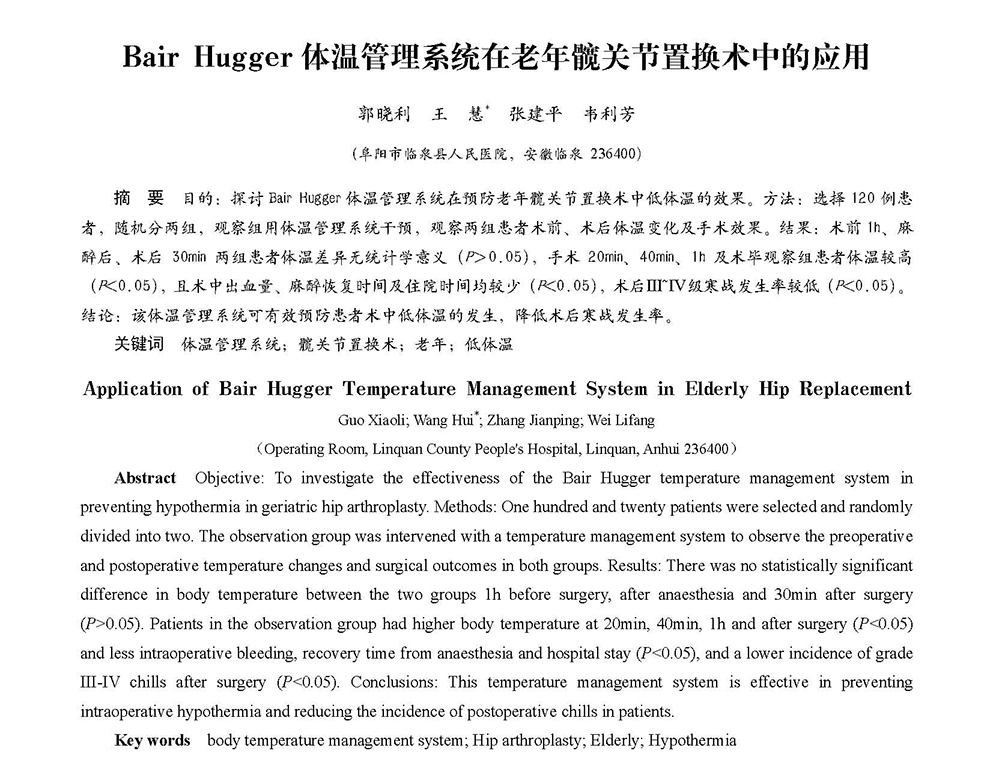 Bair Hugger 体温管理系统在老年髋关节置换术中的应用

郭晓利　王　慧*　张建平　韦利芳

（阜阳市临泉县人民医院，安徽临泉 236400）

摘　要　目的：探讨 Bair Hugger 体温管理系统在预防老年髋关节置换术中低体温的效果。方法：选择 120 例患者，随机分两组，观察组用体温管理系统干预，观察两组患者术前、术后体温变化及手术效果。结果：术前 1h、麻醉后、术后 30min 两组患者体温差异无统计学意义（$P>0.05$），手术 20min、40min、1h 及术毕观察组患者体温较高（$P<0.05$），且术中出血量、麻醉恢复时间及住院时间均较少（$P<0.05$），术后III~IV级寒战发生率较低（$P<0.05$）。结论：该体温管理系统可有效预防患者术中低体温的发生、降低术后寒战发生率。

关键词　体温管理系统；髋关节置换术；老年；低体温

Application of Bair Hugger Temperature Management System in Elderly Hip Replacement

Guo Xiaoli; Wang Hui*; Zhang Jianping; Wei Lifang

（Operating Room, Linquan County People's Hospital, Linquan, Anhui 236400）

Abstract　Objective: To investigate the effectiveness of the Bair Hugger temperature management system in preventing hypothermia in geriatric hip arthroplasty. Methods: One hundred and twenty patients were selected and randomly divided into two. The observation group was intervened with a temperature management system to observe the preoperative and postoperative temperature changes and surgical outcomes in both groups. Results: There was no statistically significant difference in body temperature between the two groups 1h before surgery, after anaesthesia and 30min after surgery ($P>0.05$). Patients in the observation group had higher body temperature at 20min, 40min, 1h and after surgery ($P<0.05$) and less intraoperative bleeding, recovery time from anaesthesia and hospital stay ($P<0.05$), and a lower incidence of grade III-IV chills after surgery ($P<0.05$). Conclusions: This temperature management system is effective in preventing intraoperative hypothermia and reducing the incidence of postoperative chills in patients.

Key words　body temperature management system; Hip arthroplasty; Elderly; Hypothermia